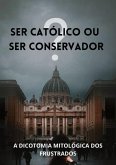 SER CATÓLICO OU SER CONSERVADOR
?

A DICOTOMIA MITOLÓGICA DOS FRUSTRADOS